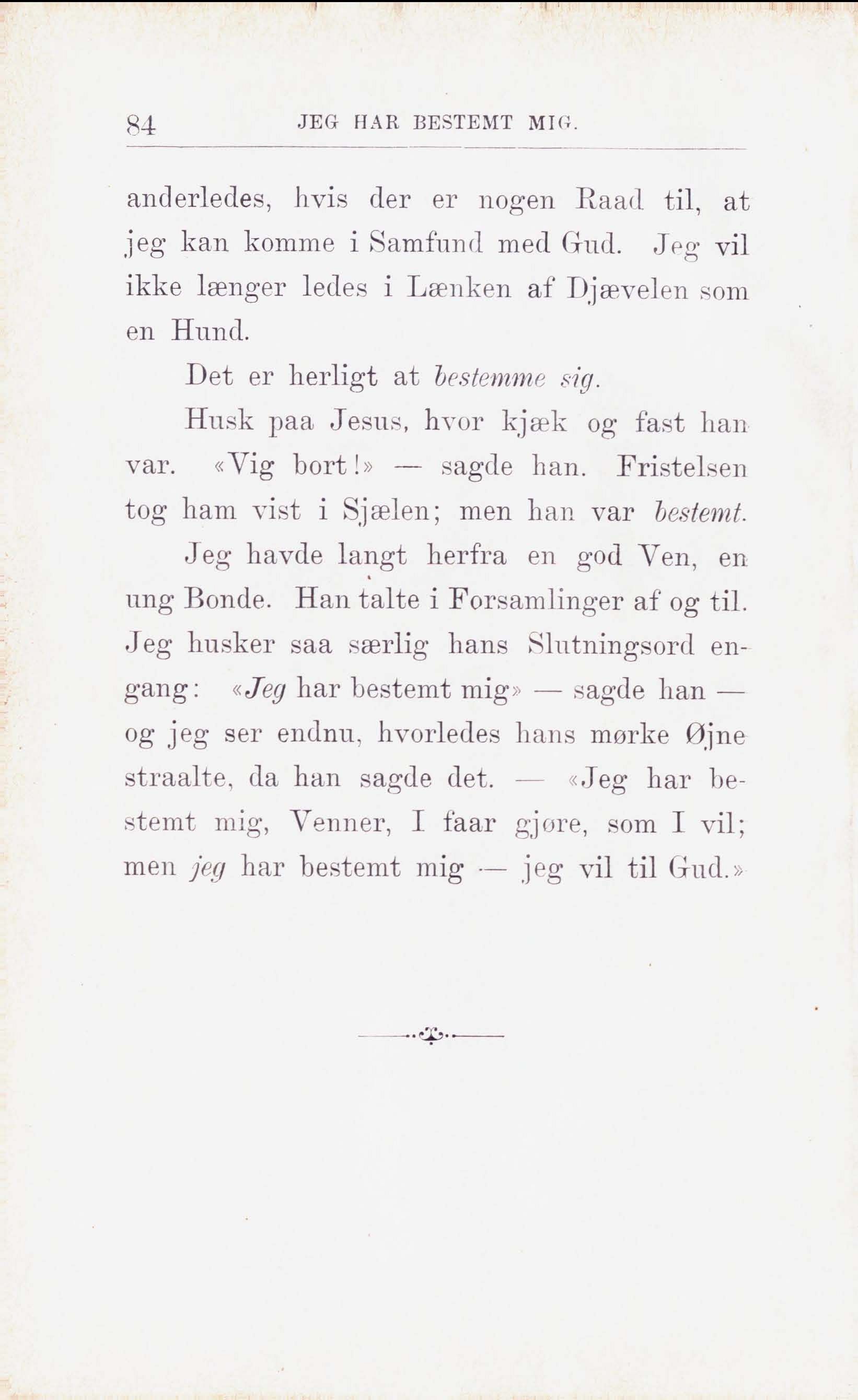 84 JEG HAR BESTEMT MIG.

anderledes, hvis der er nogen Raad til, at jeg kan komme i Samfund med Gud. Jeg vil ikke længer ledes i Lænken af Djævelen som en Hund.

Det er herligt at bestemme sig.

Husk paa Jesus, hvor kjæk og fast han var. «Vig bort!» — sagde han. Fristelsen tog ham vist i Sjælen; men han var bestemt.

Jeg havde langt herfra en god Ven, en ung Bonde. Han talte i Forsamlinger af og til. Jeg husker saa særlig hans Slutningsord engang: «Jeg har bestemt mig» — sagde han — og jeg ser endnu, hvorledes hans mørke Øjne straalte, da han sagde det. — «Jeg har bestemt mig, Venner, I faar gjøre, som I vil; men jeg har bestemt mig — jeg vil til Gud.»